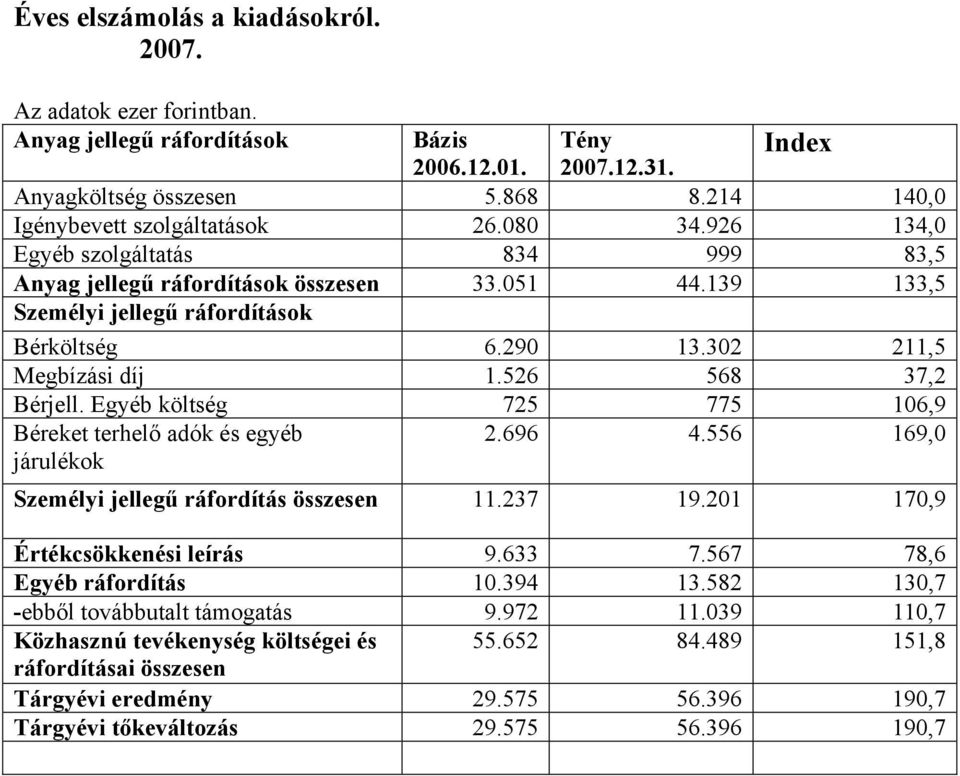 Éves elszámolás a kiadásokról.
2007.

Az adatok ezer forintban.

| Anyag jellegű ráfordítások | Bázis 2006.12.01. | Tény 2007.12.31. | Index |
|---|---|---|---|
| Anyagköltség összesen | 5.868 | 8.214 | 140,0 |
| Igénybevett szolgáltatások | 26.080 | 34.926 | 134,0 |
| Egyéb szolgáltatás | 834 | 999 | 83,5 |
| Anyag jellegű ráfordítások összesen | 33.051 | 44.139 | 133,5 |
| Személyi jellegű ráfordítások | | | |
| Bérköltség | 6.290 | 13.302 | 211,5 |
| Megbízási díj | 1.526 | 568 | 37,2 |
| Bérjell. Egyéb költség | 725 | 775 | 106,9 |
| Béreket terhelő adók és egyéb járulékok | 2.696 | 4.556 | 169,0 |
| Személyi jellegű ráfordítás összesen | 11.237 | 19.201 | 170,9 |
| Értékcsökkenési leírás | 9.633 | 7.567 | 78,6 |
| Egyéb ráfordítás | 10.394 | 13.582 | 130,7 |
| -ebből továbbutalt támogatás | 9.972 | 11.039 | 110,7 |
| Közhasznú tevékenység költségei és ráfordításai összesen | 55.652 | 84.489 | 151,8 |
| Tárgyévi eredmény | 29.575 | 56.396 | 190,7 |
| Tárgyévi tőkeváltozás | 29.575 | 56.396 | 190,7 |
| | | | |